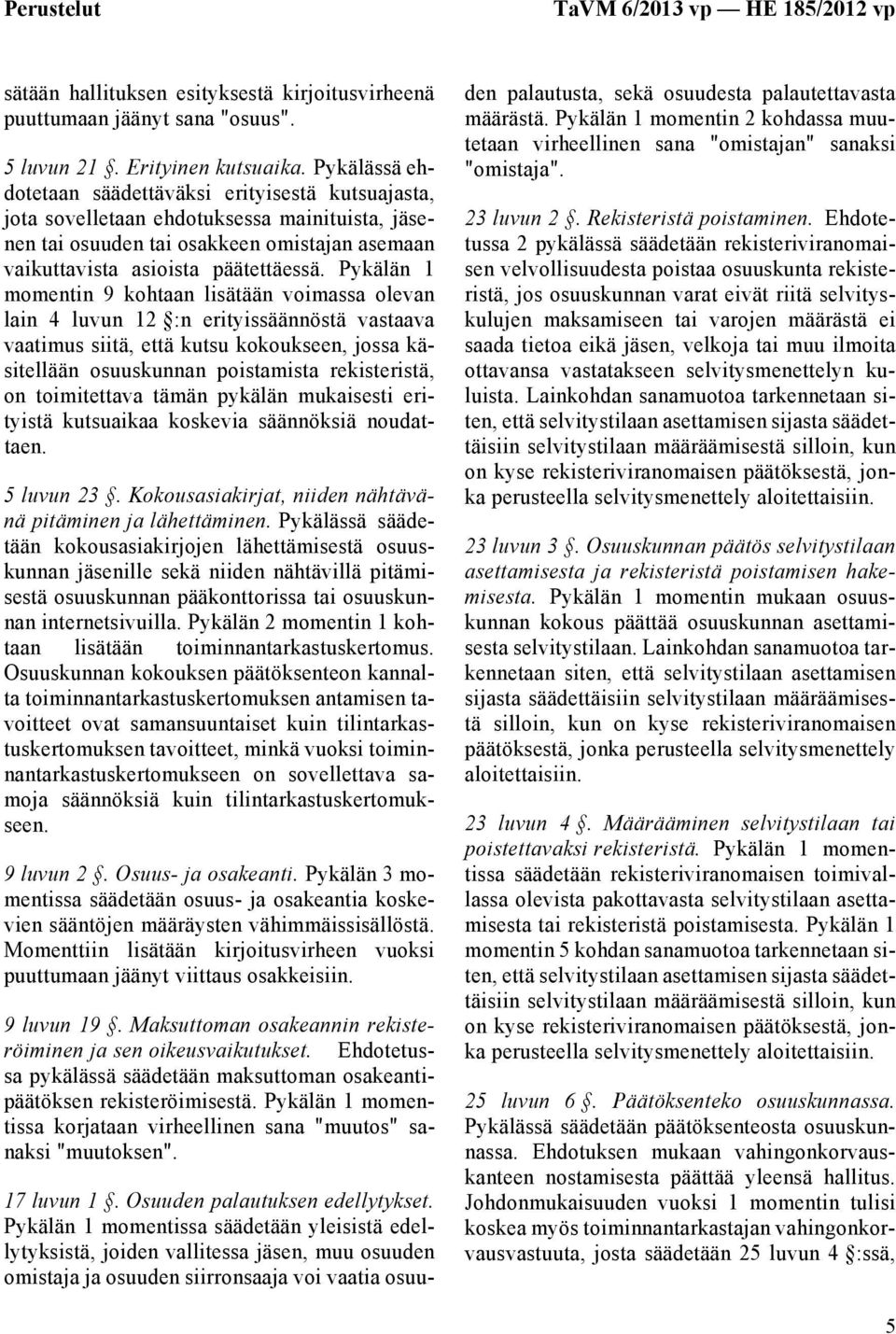 Perustelut TaVM 6/2013 vp — HE 185/2012 vp

sätään hallituksen esityksestä kirjoitusvirheenä puuttumaan jäänyt sana "osuus".

5 luvun 21 §. Erityinen kutsuaika. Pykälässä ehdotetaan säädettäväksi erityisestä kutsuajasta, jota sovelletaan ehdotuksessa mainituista, jäsenen tai osuuden tai osakkeen omistajan asemaan vaikuttavista asioista päätettäessä. Pykälän 1 momentin 9 kohtaan lisätään voimassa olevan lain 4 luvun 12 §:n erityissäännöstä vastaava vaatimus siitä, että kutsu kokoukseen, jossa käsitellään osuuskunnan poistamista rekisteristä, on toimitettava tämän pykälän mukaisesti erityistä kutsuaikaa koskevia säännöksiä noudattaen.

5 luvun 23 §. Kokousasiakirjat, niiden nähtävänä pitäminen ja lähettäminen. Pykälässä säädetään kokousasiakirjojen lähettämisestä osuuskunnan jäsenille sekä niiden nähtävillä pitämisestä osuuskunnan pääkonttorissa tai osuuskunnan internetsivuilla. Pykälän 2 momentin 1 kohtaan lisätään toiminnantarkastuskertomus. Osuuskunnan kokouksen päätöksenteon kannalta toiminnantarkastuskertomuksen antamisen tavoitteet ovat samansuuntaiset kuin tilintarkastuskertomuksen tavoitteet, minkä vuoksi toiminnantarkastuskertomukseen on sovellettava samoja säännöksiä kuin tilintarkastuskertomukseen.

9 luvun 2 §. Osuus- ja osakeanti. Pykälän 3 momentissa säädetään osuus- ja osakeantia koskevien sääntöjen määräysten vähimmäissisällöstä. Momenttiin lisätään kirjoitusvirheen vuoksi puuttumaan jäänyt viittaus osakkeisiin.

9 luvun 19 §. Maksuttoman osakeannin rekisteröiminen ja sen oikeusvaikutukset. Ehdotetussa pykälässä säädetään maksuttoman osakeantipäätöksen rekisteröimisestä. Pykälän 1 momentissa korjataan virheellinen sana "muutos" sanaksi "muutoksen".

17 luvun 1 §. Osuuden palautuksen edellytykset. Pykälän 1 momentissa säädetään yleisistä edellytyksistä, joiden vallitessa jäsen, muu osuuden omistaja ja osuuden siirronsaaja voi vaatia osuuden palautusta, sekä osuudesta palautettavasta määrästä. Pykälän 1 momentin 2 kohdassa muutetaan virheellinen sana "omistajan" sanaksi "omistaja".

23 luvun 2 §. Rekisteristä poistaminen. Ehdotetussa 2 pykälässä säädetään rekisteriviranomaisen velvollisuudesta poistaa osuuskunta rekisteristä, jos osuuskunnan varat eivät riitä selvityskulujen maksamiseen tai varojen määrästä ei saada tietoa eikä jäsen, velkoja tai muu ilmoita ottavansa vastatakseen selvitysmenettelyn kuluista. Lainkohdan sanamuotoa tarkennetaan siten, että selvitystilaan asettamisen sijasta säädettäisiin selvitystilaan määräämisestä silloin, kun on kyse rekisteriviranomaisen päätöksestä, jonka perusteella selvitysmenettely aloitettaisiin.

23 luvun 3 §. Osuuskunnan päätös selvitystilaan asettamisesta ja rekisteristä poistamisen hakemisesta. Pykälän 1 momentin mukaan osuuskunnan kokous päättää osuuskunnan asettamisesta selvitystilaan. Lainkohdan sanamuotoa tarkennetaan siten, että selvitystilaan asettamisen sijasta säädettäisiin selvitystilaan määräämisestä silloin, kun on kyse rekisteriviranomaisen päätöksestä, jonka perusteella selvitysmenettely aloitettaisiin.

23 luvun 4 §. Määrääminen selvitystilaan tai poistettavaksi rekisteristä. Pykälän 1 momentissa säädetään rekisteriviranomaisen toimivallassa olevista pakottavasta selvitystilaan asettamisesta tai rekisteristä poistamisesta. Pykälän 1 momentin 5 kohdan sanamuotoa tarkennetaan siten, että selvitystilaan asettamisen sijasta säädettäisiin selvitystilaan määräämisestä silloin, kun on kyse rekisteriviranomaisen päätöksestä, jonka perusteella selvitysmenettely aloitettaisiin.

25 luvun 6 §. Päätöksenteko osuuskunnassa. Pykälässä säädetään päätöksenteosta osuuskunnassa. Ehdotuksen mukaan vahingonkorvauskanteen nostamisesta päättää yleensä hallitus. Johdonmukaisuuden vuoksi 1 momentin tulisi koskea myös toiminnantarkastajan vahingonkorvausvastuuta, josta säädetään 25 luvun 4 §:ssä,

5